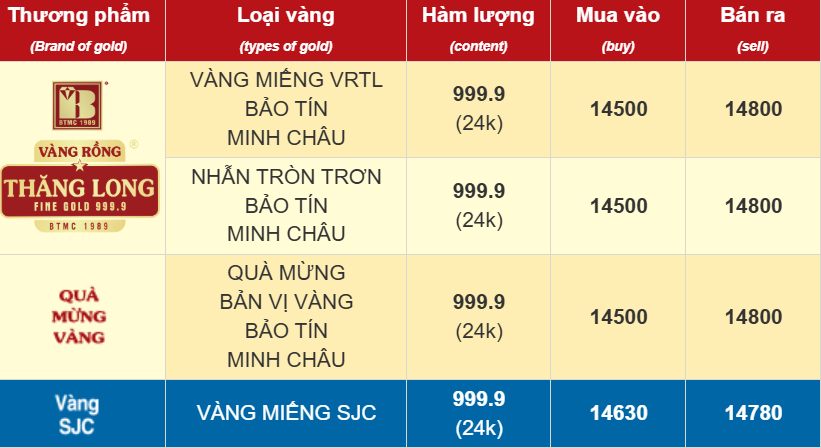 | Thương phẩm (Brand of gold) | Loại vàng (types of gold) | Hàm lượng (content) | Mua vào (buy) | Bán ra (sell) |
|---|---|---|---|---|
| BTMC 1989 VÀNG RỒNG THĂNG LONG FINE GOLD 999.9 BTMC 1989 | VÀNG MIẾNG VRTL BẢO TÍN MINH CHÂU | 999.9 (24k) | 14500 | 14800 |
| | NHẪN TRÒN TRƠN BẢO TÍN MINH CHÂU | 999.9 (24k) | 14500 | 14800 |
| QUÀ MỪNG VÀNG | QUÀ MỪNG BẢN VỊ VÀNG BẢO TÍN MINH CHÂU | 999.9 (24k) | 14500 | 14800 |
| Vàng SJC | VÀNG MIẾNG SJC | 999.9 (24k) | 14630 | 14780 |